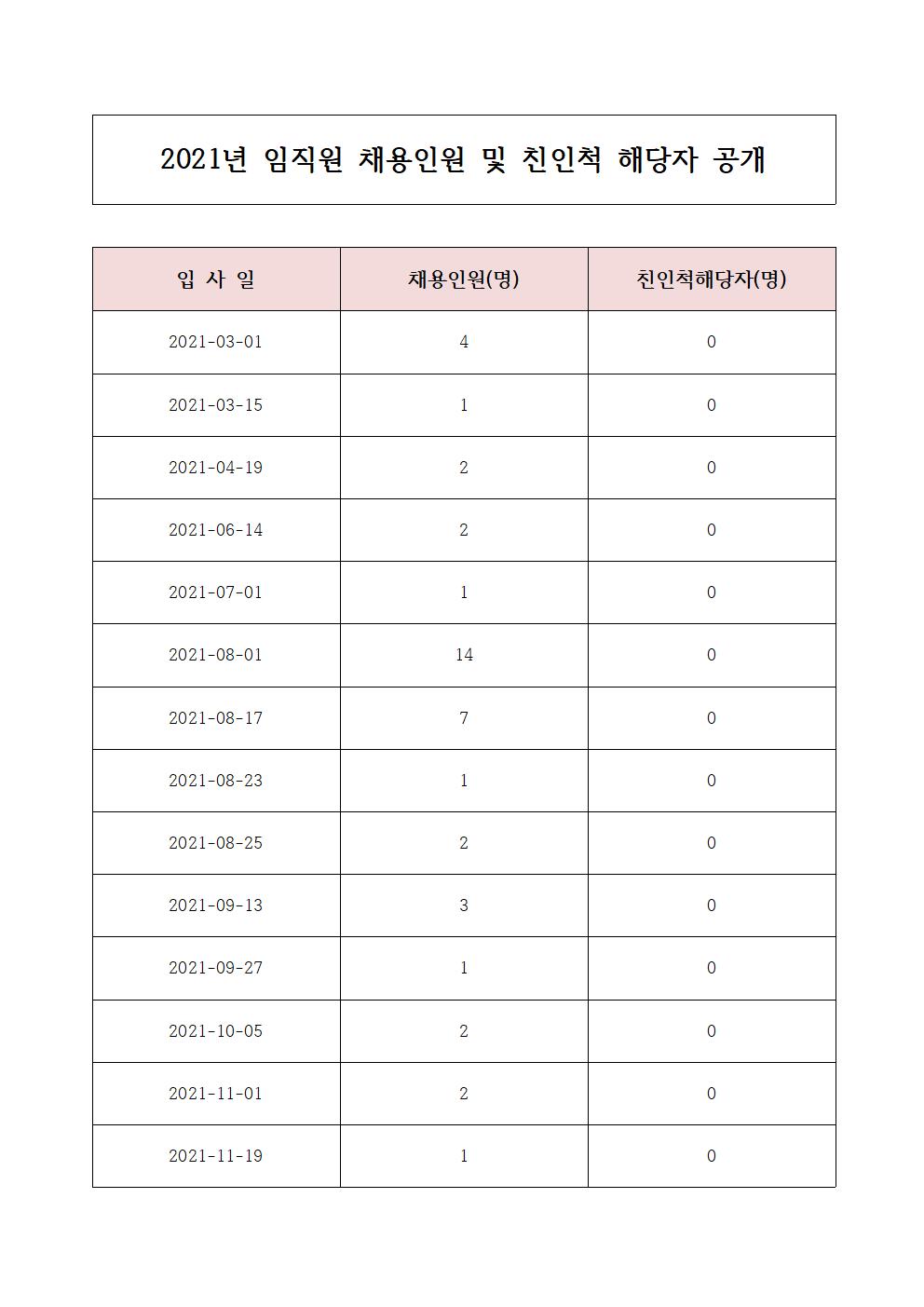 2021년 임직원 채용인원 및 친인척 해당자 공개

| 입 사 일 | 채용인원(명) | 친인척해당자(명) |
|---|---|---|
| 2021-03-01 | 4 | 0 |
| 2021-03-15 | 1 | 0 |
| 2021-04-19 | 2 | 0 |
| 2021-06-14 | 2 | 0 |
| 2021-07-01 | 1 | 0 |
| 2021-08-01 | 14 | 0 |
| 2021-08-17 | 7 | 0 |
| 2021-08-23 | 1 | 0 |
| 2021-08-25 | 2 | 0 |
| 2021-09-13 | 3 | 0 |
| 2021-09-27 | 1 | 0 |
| 2021-10-05 | 2 | 0 |
| 2021-11-01 | 2 | 0 |
| 2021-11-19 | 1 | 0 |